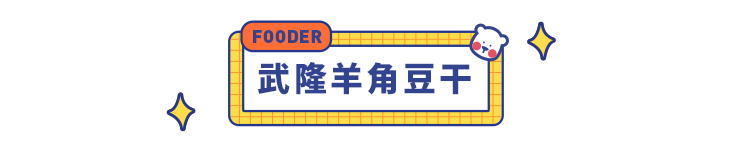 FOODER
武隆羊角豆干